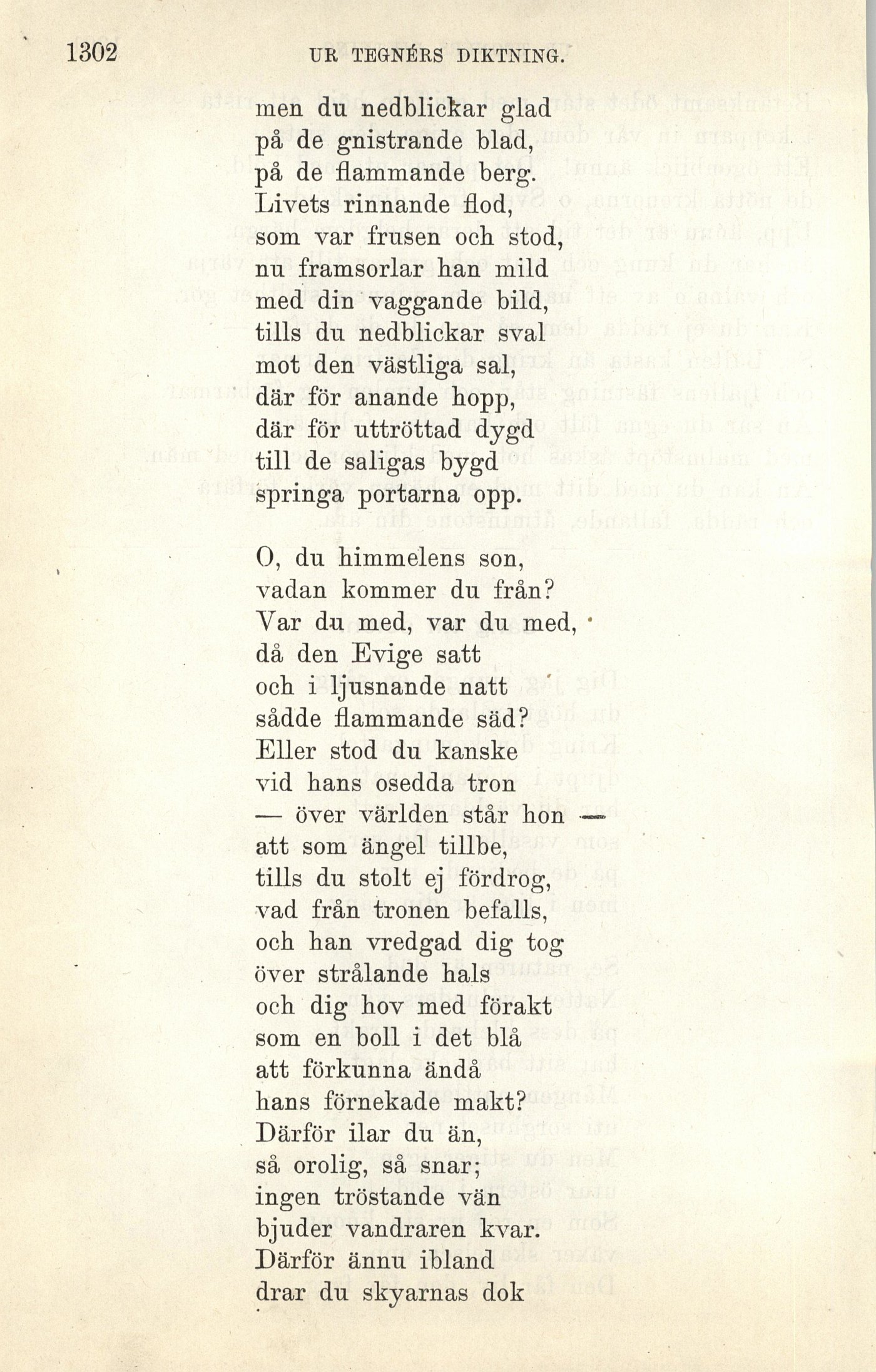 1302 UR TEGNÉRS DIKTNING.

men du nedblickar glad
på de gnistrande blad,
på de flammande berg.
Livets rinnande flod,
som var frusen och stod,
nu framsorlar han mild
med din vaggande bild,
tills du nedblickar sval
mot den västliga sal,
där för anande hopp,
där för uttröttad dygd
till de saligas bygd
springa portarna opp.

O, du himmelens son,
vadan kommer du från?
Var du med, var du med,
då den Evige satt
och i ljusnande natt
sådde flammande säd?
Eller stod du kanske
vid hans osedda tron
— över världen står hon —
att som ängel tillbe,
tills du stolt ej fördrog,
vad från tronen befalls,
och han vredgad dig tog
över strålande hals
och dig hov med förakt
som en boll i det blå
att förkunna ändå
hans förnekade makt?
Därför ilar du än,
så orolig, så snar;
ingen tröstande vän
bjuder vandraren kvar.
Därför ännu ibland
drar du skyarnas dok